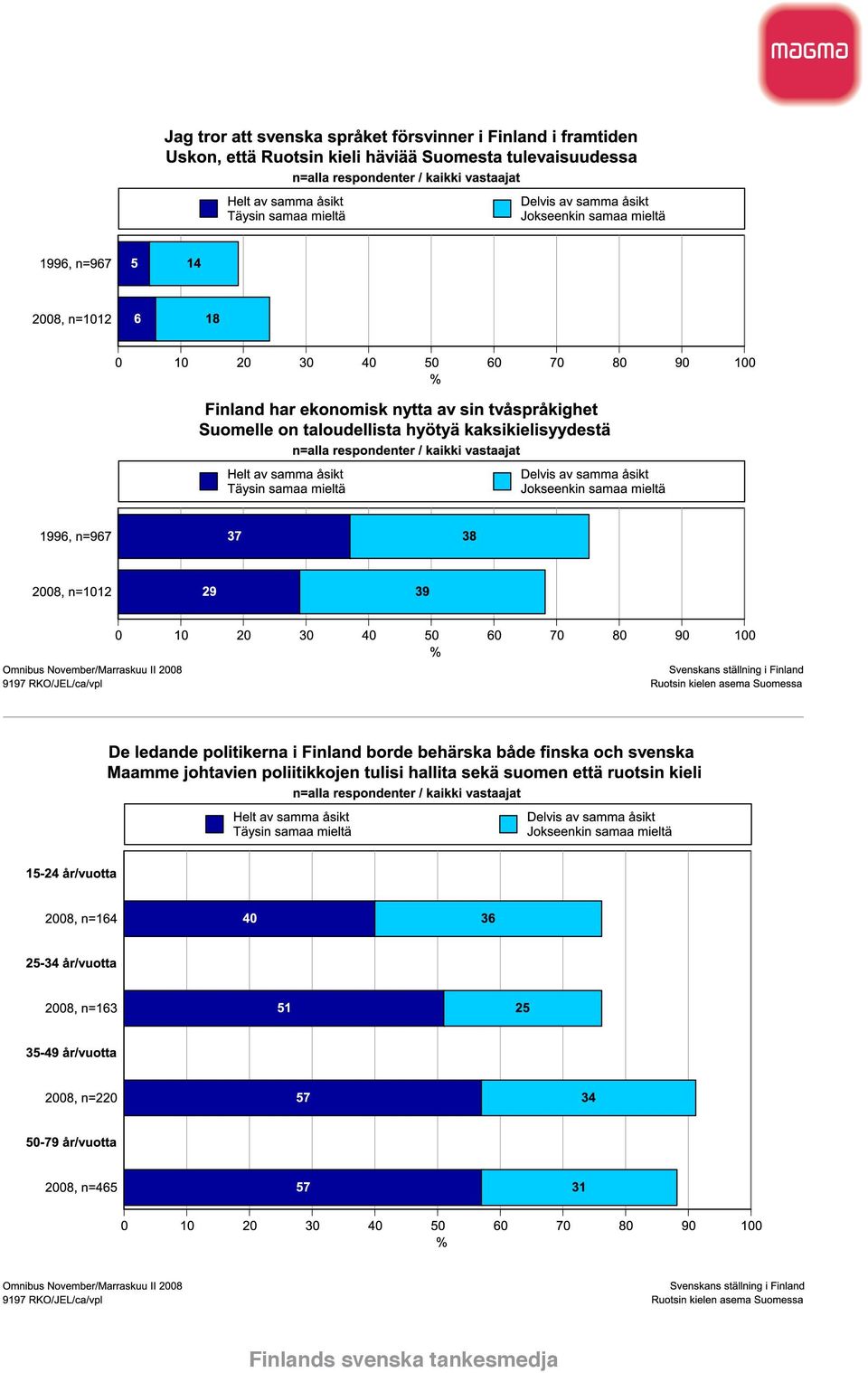 magma

Jag tror att svenska språket försvinner i Finland i framtiden
Uskon, että Ruotsin kieli häviää Suomesta tulevaisuudessa
n=alla respondenter / kaikki vastaajat

Helt av samma åsikt
Täysin samaa mieltä

Delvis av samma åsikt
Jokseenkin samaa mieltä

1996, n=967 5 14
2008, n=1012 6 18

0 10 20 30 40 50 60 70 80 90 100
%

Finland har ekonomisk nytta av sin tvåspråkighet
Suomelle on taloudellista hyötyä kaksikielisyydestä
n=alla respondenter / kaikki vastaajat

Helt av samma åsikt
Täysin samaa mieltä

Delvis av samma åsikt
Jokseenkin samaa mieltä

1996, n=967 37 38
2008, n=1012 29 39

0 10 20 30 40 50 60 70 80 90 100
%

Omnibus November/Marraskuu II 2008
9197 RKO/JEL/ca/vpl

Svenskans ställning i Finland
Ruotsin kielen asema Suomessa

De ledande politikerna i Finland borde behärska både finska och svenska
Maamme johtavien poliitikkojen tulisi hallita sekä suomen että ruotsin kieli
n=alla respondenter / kaikki vastaajat

Helt av samma åsikt
Täysin samaa mieltä

Delvis av samma åsikt
Jokseenkin samaa mieltä

15-24 år/vuotta
2008, n=164 40 36
25-34 år/vuotta
2008, n=163 51 25
35-49 år/vuotta
2008, n=220 57 34
50-79 år/vuotta
2008, n=465 57 31

0 10 20 30 40 50 60 70 80 90 100
%

Omnibus November/Marraskuu II 2008
9197 RKO/JEL/ca/vpl

Svenskans ställning i Finland
Ruotsin kielen asema Suomessa

Finlands svenska tankesmedja